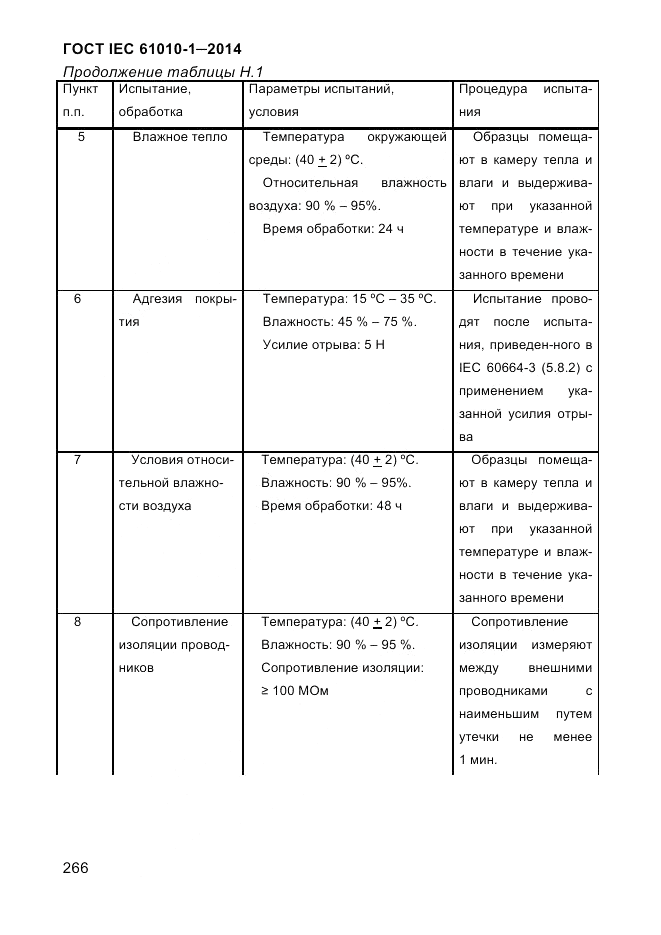 ГОСТ IEC 61010-1—2014

Продолжение таблицы Н.1

| Пункт п.п. | Испытание, обработка | Параметры испытаний, условия | Процедура испытания |
|---|---|---|---|
| 5 | Влажное тепло | Температура окружающей среды: (40 $\pm$ 2) ºС. Относительная влажность воздуха: 90 % – 95%. Время обработки: 24 ч | Образцы помещают в камеру тепла и влаги и выдерживают при указанной температуре и влажности в течение указанного времени |
| 6 | Адгезия покрытия | Температура: 15 ºС – 35 ºС. Влажность: 45 % – 75 %. Усилие отрыва: 5 Н | Испытание проводят после испытания, приведен-ного в IEC 60664-3 (5.8.2) с применением указанной усилия отрыва |
| 7 | Условия относительной влажности воздуха | Температура: (40 $\pm$ 2) ºС. Влажность: 90 % – 95%. Время обработки: 48 ч | Образцы помещают в камеру тепла и влаги и выдерживают при указанной температуре и влажности в течение указанного времени |
| 8 | Сопротивление изоляции проводников | Температура: (40 $\pm$ 2) ºС. Влажность: 90 % – 95 %. Сопротивление изоляции: ≥ 100 МОм | Сопротивление изоляции измеряют между внешними проводниками с наименьшим путем утечки не менее 1 мин. |

266